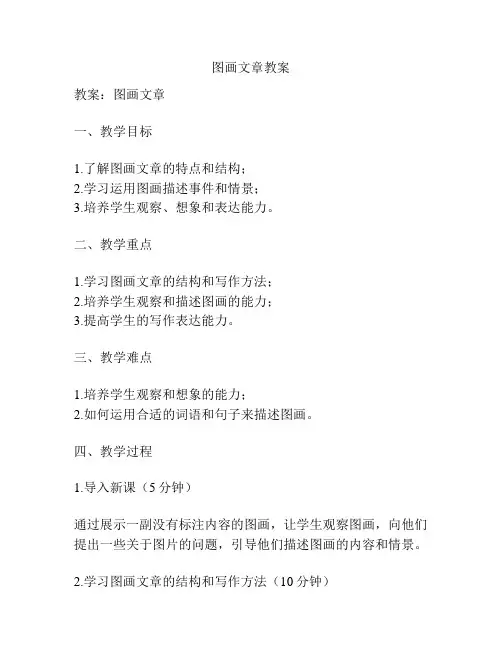 图画文章教案

教案：图画文章

一、教学目标

1.了解图画文章的特点和结构；
2.学习运用图画描述事件和情景；
3.培养学生观察、想象和表达能力。

二、教学重点

1.学习图画文章的结构和写作方法；
2.培养学生观察和描述图画的能力；
3.提高学生的写作表达能力。

三、教学难点

1.培养学生观察和想象的能力；
2.如何运用合适的词语和句子来描述图画。

四、教学过程

1.导入新课（5 分钟）

通过展示一副没有标注内容的图画，让学生观察图画，向他们提出一些关于图片的问题，引导他们描述图画的内容和情景。

2.学习图画文章的结构和写作方法（10 分钟）